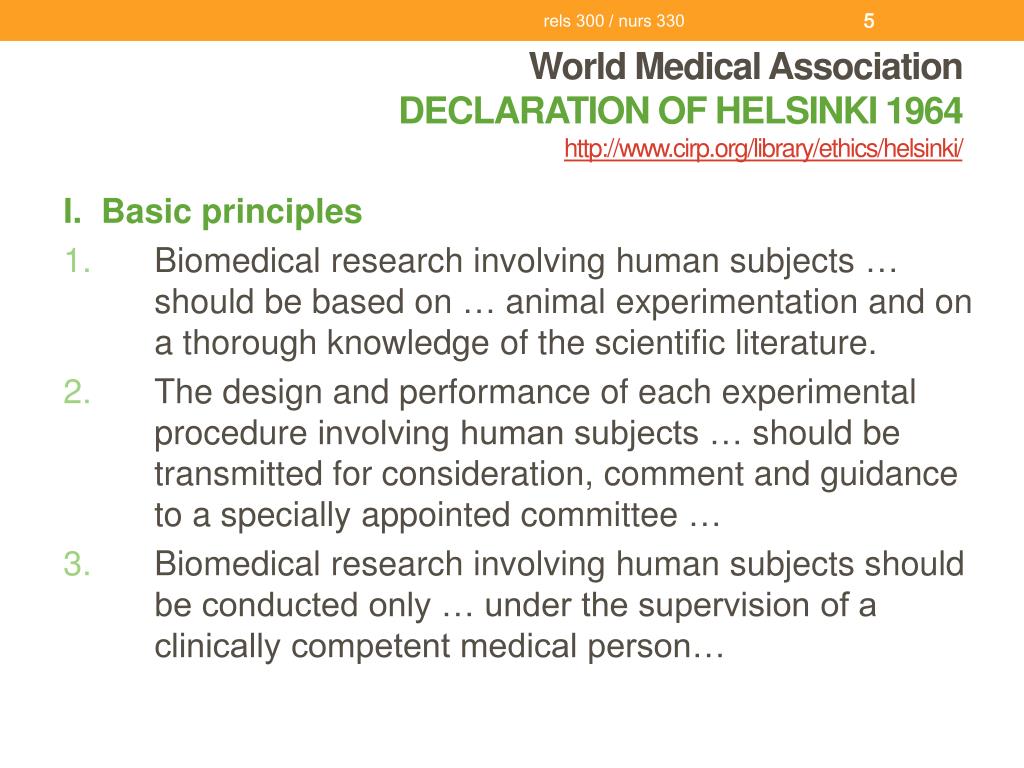 rels 300 / nurs 330 5

World Medical Association
DECLARATION OF HELSINKI 1964
http://www.cirp.org/library/ethics/helsinki/

I. Basic principles

1. Biomedical research involving human subjects … should be based on … animal experimentation and on a thorough knowledge of the scientific literature.
2. The design and performance of each experimental procedure involving human subjects … should be transmitted for consideration, comment and guidance to a specially appointed committee …
3. Biomedical research involving human subjects should be conducted only … under the supervision of a clinically competent medical person…